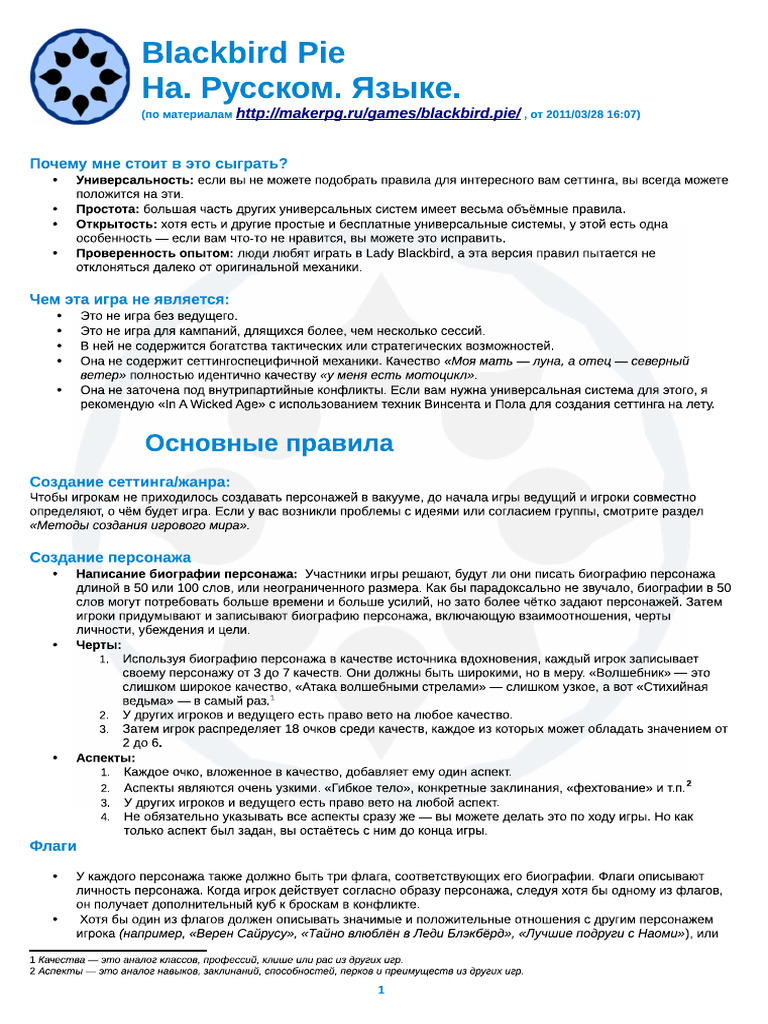 Blackbird Pie
На. Русском. Языке.
(по материалам http://makerpg.ru/games/blackbird.pie/ , от 2011/03/28 16:07)

Почему мне стоит в это сыграть?
• Универсальность: если вы не можете подобрать правила для интересного вам сеттинга, вы всегда можете положится на эти.
• Простота: большая часть других универсальных систем имеет весьма объёмные правила.
• Открытость: хотя есть и другие простые и бесплатные универсальные системы, у этой есть одна особенность — если вам что-то не нравится, вы можете это исправить.
• Проверенность опытом: люди любят играть в Lady Blackbird, а эта версия правил пытается не отклоняться далеко от оригинальной механики.

Чем эта игра не является:
• Это не игра без ведущего.
• Это не игра для кампаний, длящихся более, чем несколько сессий.
• В ней не содержится богатства тактических или стратегических возможностей.
• Она не содержит сеттингоспецифичной механики. Качество «Моя мать — луна, а отец — северный ветер» полностью идентично качеству «у меня есть мотоцикл».
• Она не заточена под внутрипартийные конфликты. Если вам нужна универсальная система для этого, я рекомендую «In A Wicked Age» с использованием техник Винсента и Пола для создания сеттинга на лету.

Основные правила

Создание сеттинга/жанра:
Чтобы игрокам не приходилось создавать персонажей в вакууме, до начала игры ведущий и игроки совместно определяют, о чём будет игра. Если у вас возникли проблемы с идеями или согласием группы, смотрите раздел «Методы создания игрового мира».

Создание персонажа
• Написание биографии персонажа: Участники игры решают, будут ли они писать биографию персонажа длиной в 50 или 100 слов, или неограниченного размера. Как бы парадоксально не звучало, биографии в 50 слов могут потребовать больше времени и больше усилий, но зато более чётко задают персонажей. Затем игроки придумывают и записывают биографию персонажа, включающую взаимоотношения, черты личности, убеждения и цели.
• Черты:
1. Используя биографию персонажа в качестве источника вдохновения, каждый игрок записывает своему персонажу от 3 до 7 качеств. Они должны быть широкими, но в меру. «Волшебник» — это слишком широкое качество, «Атака волшебными стрелами» — слишком узкое, а вот «Стихийная ведьма» — в самый раз.$^1$
2. У других игроков и ведущего есть право вето на любое качество.
3. Затем игрок распределяет 18 очков среди качеств, каждое из которых может обладать значением от 2 до 6.
• Аспекты:
1. Каждое очко, вложенное в качество, добавляет ему один аспект.
2. Аспекты являются очень узкими. «Гибкое тело», конкретные заклинания, «фехтование» и т.п.$^2$
3. У других игроков и ведущего есть право вето на любой аспект.
4. Не обязательно указывать все аспекты сразу же — вы можете делать это по ходу игры. Но как только аспект был задан, вы остаётесь с ним до конца игры.

Флаги
• У каждого персонажа также должно быть три флага, соответствующих его биографии. Флаги описывают личность персонажа. Когда игрок действует согласно образу персонажа, следуя хотя бы одному из флагов, он получает дополнительный куб к броскам в конфликте.
• Хотя бы один из флагов должен описывать значимые и положительные отношения с другим персонажем игрока (например, «Верен Сайрусу», «Тайно влюблён в Леди Блэкбёрд», «Лучшие подруги с Наоми»), или

1 Качества — это аналог классов, профессий, клише или рас из других игр.
2 Аспекты — это аналог навыков, заклинаний, способностей, перков и преимуществ из других игр.

1